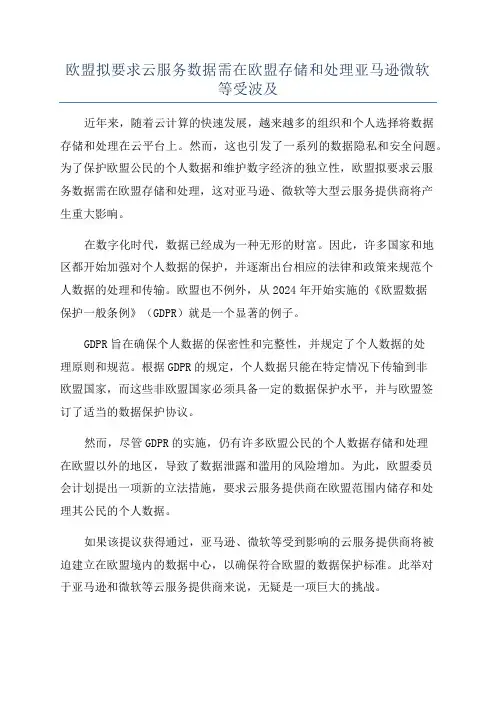 欧盟拟要求云服务数据需在欧盟存储和处理亚马逊微软等受波及

近年来，随着云计算的快速发展，越来越多的组织和个人选择将数据存储和处理在云平台上。然而，这也引发了一系列的数据隐私和安全问题。为了保护欧盟公民的个人数据和维护数字经济的独立性，欧盟拟要求云服务数据需在欧盟存储和处理，这对亚马逊、微软等大型云服务提供商将产生重大影响。

在数字化时代，数据已经成为一种无形的财富。因此，许多国家和地区都开始加强对个人数据的保护，并逐渐出台相应的法律和政策来规范个人数据的处理和传输。欧盟也不例外，从 2024 年开始实施的《欧盟数据保护一般条例》（GDPR）就是一个显著的例子。

GDPR 旨在确保个人数据的保密性和完整性，并规定了个人数据的处理原则和规范。根据 GDPR 的规定，个人数据只能在特定情况下传输到非欧盟国家，而这些非欧盟国家必须具备一定的数据保护水平，并与欧盟签订了适当的数据保护协议。

然而，尽管 GDPR 的实施，仍有许多欧盟公民的个人数据存储和处理在欧盟以外的地区，导致了数据泄露和滥用的风险增加。为此，欧盟委员会计划提出一项新的立法措施，要求云服务提供商在欧盟范围内储存和处理其公民的个人数据。

如果该提议获得通过，亚马逊、微软等受到影响的云服务提供商将被迫建立在欧盟境内的数据中心，以确保符合欧盟的数据保护标准。此举对于亚马逊和微软等云服务提供商来说，无疑是一项巨大的挑战。